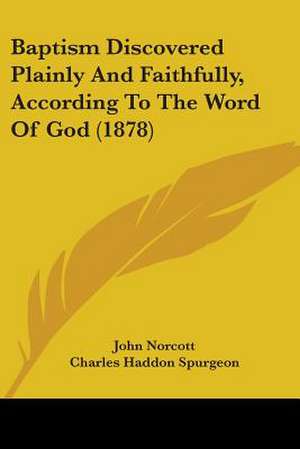 Baptism Discovered Plainly And Faithfully, According To The Word Of God (1878)

John Norcott
Charles Haddon Spurgeon